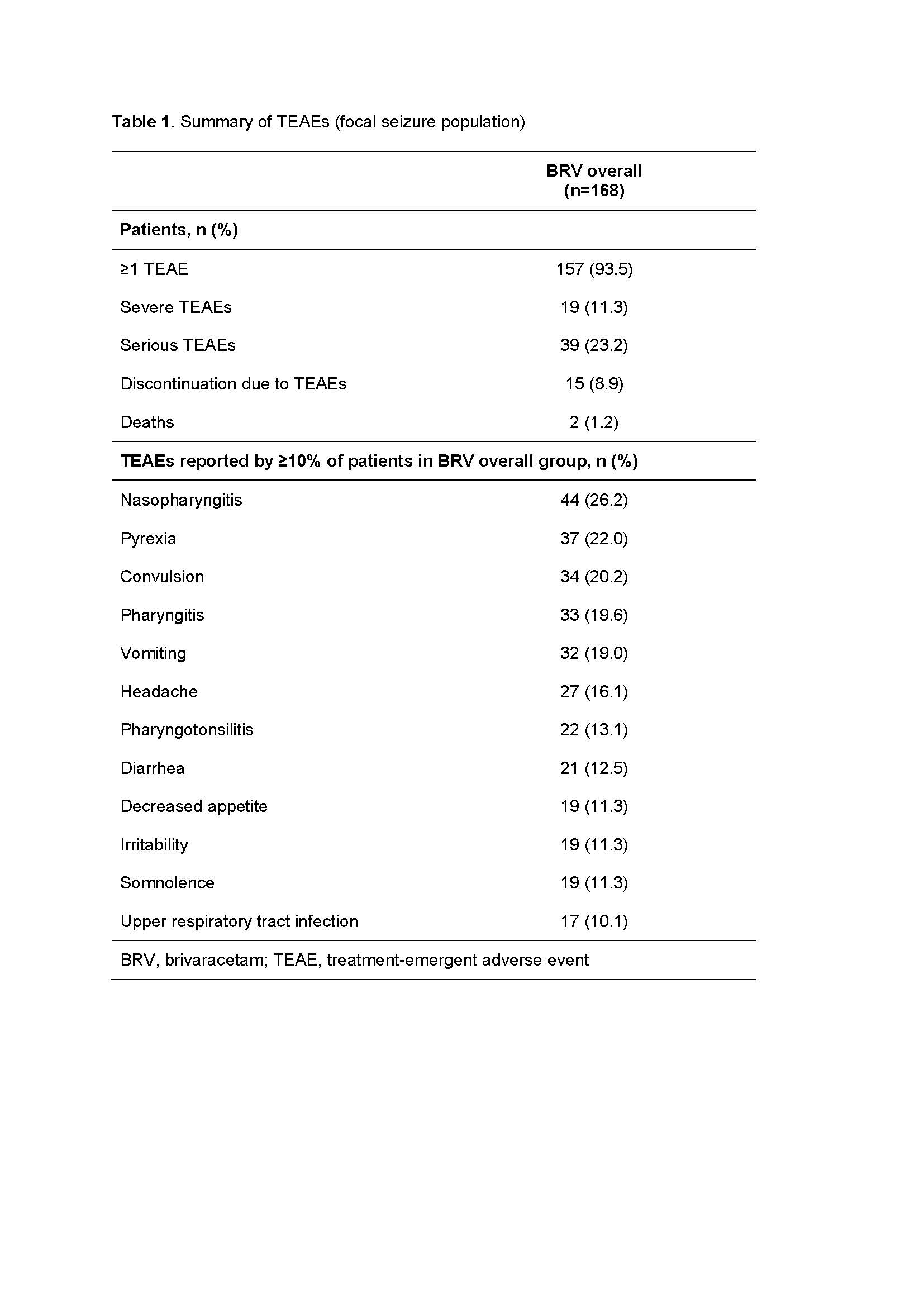 Table 1. Summary of TEAEs (focal seizure population)

| | BRV overall (n=168) |
|---|---|
| Patients, n (%) | |
| ≥1 TEAE | 157 (93.5) |
| Severe TEAEs | 19 (11.3) |
| Serious TEAEs | 39 (23.2) |
| Discontinuation due to TEAEs | 15 (8.9) |
| Deaths | 2 (1.2) |
| TEAEs reported by ≥10% of patients in BRV overall group, n (%) | |
| Nasopharyngitis | 44 (26.2) |
| Pyrexia | 37 (22.0) |
| Convulsion | 34 (20.2) |
| Pharyngitis | 33 (19.6) |
| Vomiting | 32 (19.0) |
| Headache | 27 (16.1) |
| Pharyngotonsilitis | 22 (13.1) |
| Diarrhea | 21 (12.5) |
| Decreased appetite | 19 (11.3) |
| Irritability | 19 (11.3) |
| Somnolence | 19 (11.3) |
| Upper respiratory tract infection | 17 (10.1) |

BRV, brivaracetam; TEAE, treatment-emergent adverse event